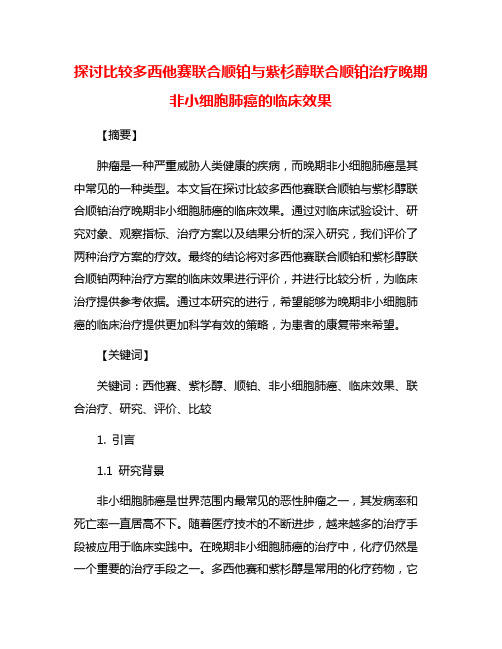 探讨比较多西他赛联合顺铂与紫杉醇联合顺铂治疗晚期非小细胞肺癌的临床效果

【摘要】

肿瘤是一种严重威胁人类健康的疾病，而晚期非小细胞肺癌是其中常见的一种类型。本文旨在探讨比较多西他赛联合顺铂与紫杉醇联合顺铂治疗晚期非小细胞肺癌的临床效果。通过对临床试验设计、研究对象、观察指标、治疗方案以及结果分析的深入研究，我们评价了两种治疗方案的疗效。最终的结论将对多西他赛联合顺铂和紫杉醇联合顺铂两种治疗方案的临床效果进行评价，并进行比较分析，为临床治疗提供参考依据。通过本研究的进行，希望能够为晚期非小细胞肺癌的临床治疗提供更加科学有效的策略，为患者的康复带来希望。

【关键词】

关键词：西他赛、紫杉醇、顺铂、非小细胞肺癌、临床效果、联合治疗、研究、评价、比较

1. 引言

1.1 研究背景

非小细胞肺癌是世界范围内最常见的恶性肿瘤之一，其发病率和死亡率一直居高不下。随着医疗技术的不断进步，越来越多的治疗手段被应用于临床实践中。在晚期非小细胞肺癌的治疗中，化疗仍然是一个重要的治疗手段之一。多西他赛和紫杉醇是常用的化疗药物，它